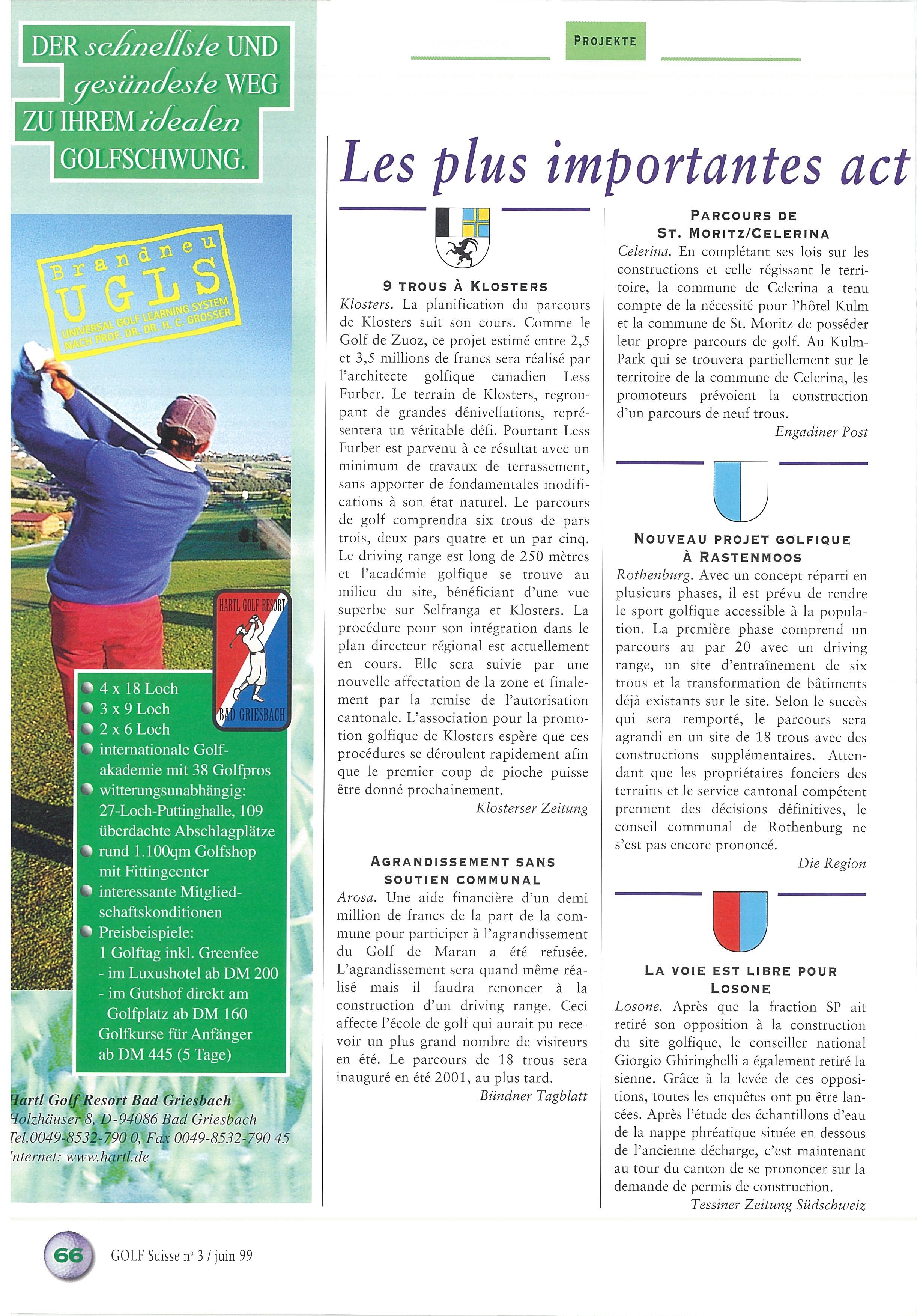 DER schnellste UND gesündeste WEG ZU IHREM idealen GOLFSCHWUNG.

Brandneu
UGLS
UNIVERSAL GOLF LEARNING SYSTEM NACH PROF. DR. DR. H. C. GROSSER

HARTL GOLF RESORT
BAD GRIESBACH

4 x 18 Loch
3 x 9 Loch
2 x 6 Loch
internationale Golfakademie mit 38 Golfpros
witterungsunabhängig: 27-Loch-Puttinghalle, 109 überdachte Abschlagplätze
rund 1.100qm Golfshop mit Fittingcenter
interessante Mitgliedschaftskonditionen
Preisbeispiele:
1 Golftag inkl. Greenfee
- im Luxushotel ab DM 200
- im Gutshof direkt am Golfplatz ab DM 160
Golfkurse für Anfänger ab DM 445 (5 Tage)

Hartl Golf Resort Bad Griesbach
Holzhäuser 8, D-94086 Bad Griesbach
Tel.0049-8532-790 0, Fax 0049-8532-790 45
Internet: www.hartl.de

PROJEKTE

Les plus importantes act

9 TROUS À KLOSTERS
Klosters. La planification du parcours de Klosters suit son cours. Comme le Golf de Zuoz, ce projet estimé entre 2,5 et 3,5 millions de francs sera réalisé par l'architecte golfique canadien Less Furber. Le terrain de Klosters, regroupant de grandes dénivellations, représentera un véritable défi. Pourtant Less Furber est parvenu à ce résultat avec un minimum de travaux de terrassement, sans apporter de fondamentales modifications à son état naturel. Le parcours de golf comprendra six trous de pars trois, deux pars quatre et un par cinq. Le driving range est long de 250 mètres et l'académie golfique se trouve au milieu du site, bénéficiant d'une vue superbe sur Selfranga et Klosters. La procédure pour son intégration dans le plan directeur régional est actuellement en cours. Elle sera suivie par une nouvelle affectation de la zone et finalement par la remise de l'autorisation cantonale. L'association pour la promotion golfique de Klosters espère que ces procédures se déroulent rapidement afin que le premier coup de pioche puisse être donné prochainement.
Klosterser Zeitung

AGRANDISSEMENT SANS SOUTIEN COMMUNAL
Arosa. Une aide financière d'un demi million de francs de la part de la commune pour participer à l'agrandissement du Golf de Maran a été refusée. L'agrandissement sera quand même réalisé mais il faudra renoncer à la construction d'un driving range. Ceci affecte l'école de golf qui aurait pu recevoir un plus grand nombre de visiteurs en été. Le parcours de 18 trous sera inauguré en été 2001, au plus tard.
Bündner Tagblatt

PARCOURS DE ST. MORITZ/CELERINA
Celerina. En complétant ses lois sur les constructions et celle régissant le territoire, la commune de Celerina a tenu compte de la nécessité pour l'hôtel Kulm et la commune de St. Moritz de posséder leur propre parcours de golf. Au Kulm-Park qui se trouvera partiellement sur le territoire de la commune de Celerina, les promoteurs prévoient la construction d'un parcours de neuf trous.
Engadiner Post

NOUVEAU PROJET GOLFIQUE À RASTENMOOS
Rothenburg. Avec un concept réparti en plusieurs phases, il est prévu de rendre le sport golfique accessible à la population. La première phase comprend un parcours au par 20 avec un driving range, un site d'entraînement de six trous et la transformation de bâtiments déjà existants sur le site. Selon le succès qui sera remporté, le parcours sera agrandi en un site de 18 trous avec des constructions supplémentaires. Attendant que les propriétaires fonciers des terrains et le service cantonal compétent prennent des décisions définitives, le conseil communal de Rothenburg ne s'est pas encore prononcé.
Die Region

LA VOIE EST LIBRE POUR LOSONE
Losone. Après que la fraction SP ait retiré son opposition à la construction du site golfique, le conseiller national Giorgio Ghiringhelli a également retiré la sienne. Grâce à la levée de ces oppositions, toutes les enquêtes ont pu être lancées. Après l'étude des échantillons d'eau de la nappe phréatique située en dessous de l'ancienne décharge, c'est maintenant au tour du canton de se prononcer sur la demande de permis de construction.
Tessiner Zeitung Südschweiz

66 GOLF Suisse n° 3 / juin 99